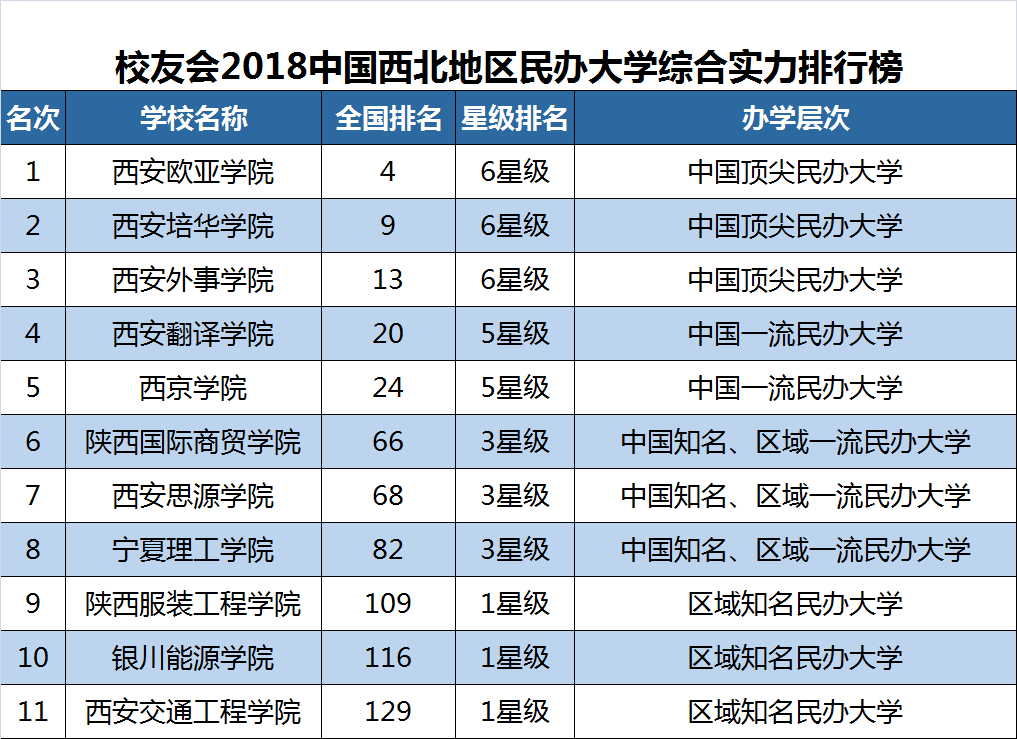 校友会2018中国西北地区民办大学综合实力排行榜

| 名次 | 学校名称 | 全国排名 | 星级排名 | 办学层次 |
|---|---|---|---|---|
| 1 | 西安欧亚学院 | 4 | 6星级 | 中国顶尖民办大学 |
| 2 | 西安培华学院 | 9 | 6星级 | 中国顶尖民办大学 |
| 3 | 西安外事学院 | 13 | 6星级 | 中国顶尖民办大学 |
| 4 | 西安翻译学院 | 20 | 5星级 | 中国一流民办大学 |
| 5 | 西京学院 | 24 | 5星级 | 中国一流民办大学 |
| 6 | 陕西国际商贸学院 | 66 | 3星级 | 中国知名、区域一流民办大学 |
| 7 | 西安思源学院 | 68 | 3星级 | 中国知名、区域一流民办大学 |
| 8 | 宁夏理工学院 | 82 | 3星级 | 中国知名、区域一流民办大学 |
| 9 | 陕西服装工程学院 | 109 | 1星级 | 区域知名民办大学 |
| 10 | 银川能源学院 | 116 | 1星级 | 区域知名民办大学 |
| 11 | 西安交通工程学院 | 129 | 1星级 | 区域知名民办大学 |